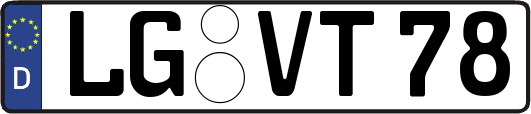 D

LG VT 78